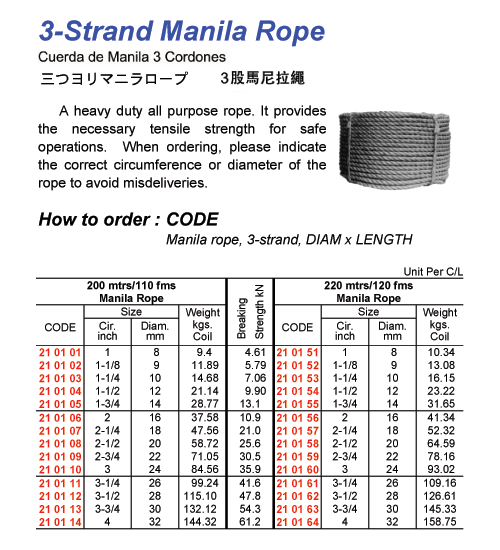 3-Strand Manila Rope
Cuerda de Manila 3 Cordones
三つヨリマニラロープ　　3股馬尼拉繩

A heavy duty all purpose rope. It provides the necessary tensile strength for safe operations. When ordering, please indicate the correct circumference or diameter of the rope to avoid misdeliveries.

How to order : CODE
Manila rope, 3-strand, DIAM x LENGTH

Unit Per C/L

| 200 mtrs/110 fms Manila Rope CODE | Size Cir. inch | Size Diam. mm | Weight kgs. Coil | Breaking Strength kN | 220 mtrs/120 fms Manila Rope CODE | Size Cir. inch | Size Diam. mm | Weight kgs. Coil |
|---|---|---|---|---|---|---|---|---|
| 21 01 01 | 1 | 8 | 9.4 | 4.61 | 21 01 51 | 1 | 8 | 10.34 |
| 21 01 02 | 1-1/8 | 9 | 11.89 | 5.79 | 21 01 52 | 1-1/8 | 9 | 13.08 |
| 21 01 03 | 1-1/4 | 10 | 14.68 | 7.06 | 21 01 53 | 1-1/4 | 10 | 16.15 |
| 21 01 04 | 1-1/2 | 12 | 21.14 | 9.90 | 21 01 54 | 1-1/2 | 12 | 23.22 |
| 21 01 05 | 1-3/4 | 14 | 28.77 | 13.1 | 21 01 55 | 1-3/4 | 14 | 31.65 |
| 21 01 06 | 2 | 16 | 37.58 | 10.9 | 21 01 56 | 2 | 16 | 41.34 |
| 21 01 07 | 2-1/4 | 18 | 47.56 | 21.0 | 21 01 57 | 2-1/4 | 18 | 52.32 |
| 21 01 08 | 2-1/2 | 20 | 58.72 | 25.6 | 21 01 58 | 2-1/2 | 20 | 64.59 |
| 21 01 09 | 2-3/4 | 22 | 71.05 | 30.5 | 21 01 59 | 2-3/4 | 22 | 78.16 |
| 21 01 10 | 3 | 24 | 84.56 | 35.9 | 21 01 60 | 3 | 24 | 93.02 |
| 21 01 11 | 3-1/4 | 26 | 99.24 | 41.6 | 21 01 61 | 3-1/4 | 26 | 109.16 |
| 21 01 12 | 3-1/2 | 28 | 115.10 | 47.8 | 21 01 62 | 3-1/2 | 28 | 126.61 |
| 21 01 13 | 3-3/4 | 30 | 132.12 | 54.3 | 21 01 63 | 3-3/4 | 30 | 145.33 |
| 21 01 14 | 4 | 32 | 144.32 | 61.2 | 21 01 64 | 4 | 32 | 158.75 |